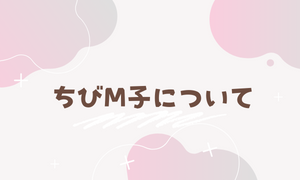 ちびM子について